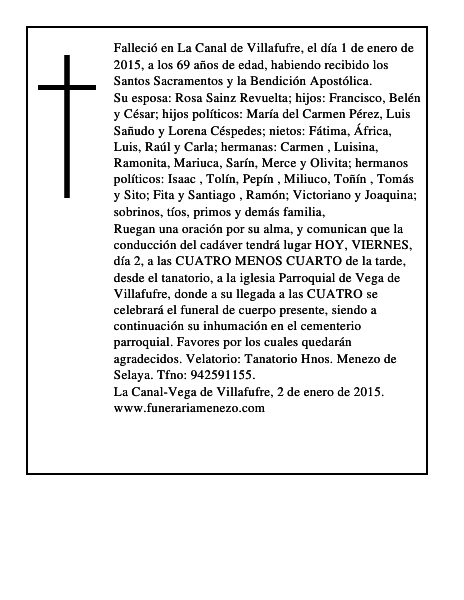 Falleció en La Canal de Villafufre, el día 1 de enero de 2015, a los 69 años de edad, habiendo recibido los Santos Sacramentos y la Bendición Apostólica.
Su esposa: Rosa Sainz Revuelta; hijos: Francisco, Belén y César; hijos políticos: María del Carmen Pérez, Luis Sañudo y Lorena Céspedes; nietos: Fátima, África, Luis, Raúl y Carla; hermanas: Carmen , Luisina, Ramonita, Mariuca, Sarín, Merce y Olivita; hermanos políticos: Isaac , Tolín, Pepín , Miliuco, Toñín , Tomás y Sito; Fita y Santiago , Ramón; Victoriano y Joaquina; sobrinos, tíos, primos y demás familia,
Ruegan una oración por su alma, y comunican que la conducción del cadáver tendrá lugar HOY, VIERNES, día 2, a las CUATRO MENOS CUARTO de la tarde, desde el tanatorio, a la iglesia Parroquial de Vega de Villafufre, donde a su llegada a las CUATRO se celebrará el funeral de cuerpo presente, siendo a continuación su inhumación en el cementerio parroquial. Favores por los cuales quedarán agradecidos. Velatorio: Tanatorio Hnos. Menezo de Selaya. Tfno: 942591155.
La Canal-Vega de Villafufre, 2 de enero de 2015.
www.funerariamenezo.com